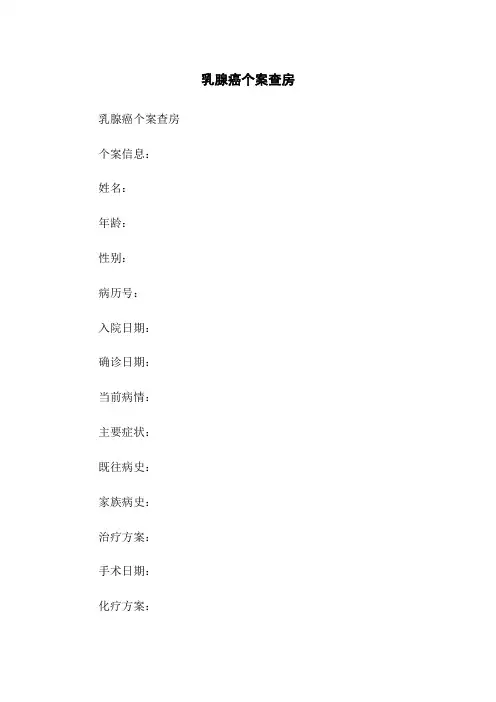 乳腺癌个案查房

乳腺癌个案查房

个案信息：

姓名：

年龄：

性别：

病历号：

入院日期：

确诊日期：

当前病情：

主要症状：

既往病史：

家族病史：

治疗方案：

手术日期：

化疗方案：